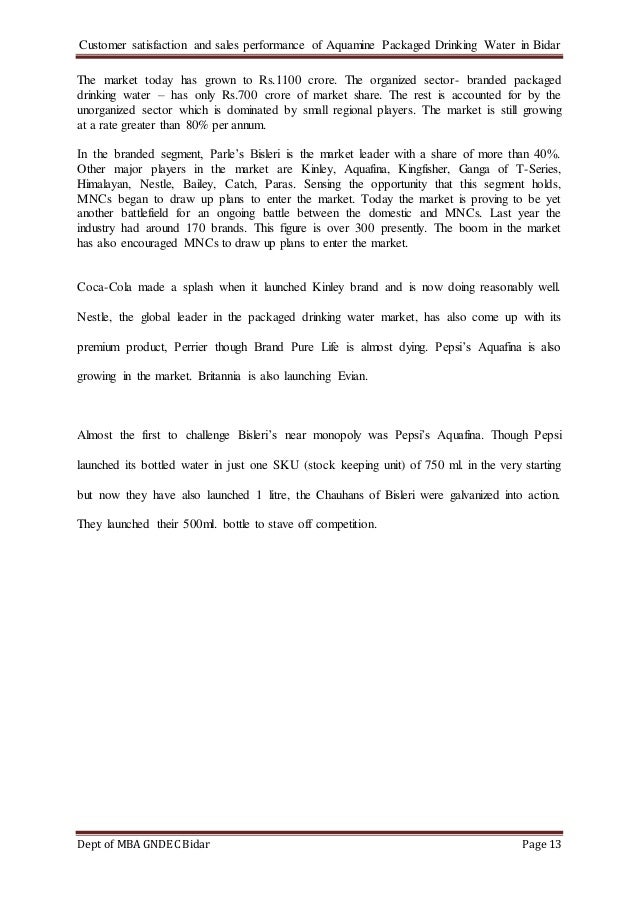 Customer satisfaction and sales performance of Aquamine Packaged Drinking Water in Bidar

The market today has grown to Rs.1100 crore. The organized sector- branded packaged drinking water – has only Rs.700 crore of market share. The rest is accounted for by the unorganized sector which is dominated by small regional players. The market is still growing at a rate greater than 80% per annum.

In the branded segment, Parle's Bisleri is the market leader with a share of more than 40%. Other major players in the market are Kinley, Aquafina, Kingfisher, Ganga of T-Series, Himalayan, Nestle, Bailey, Catch, Paras. Sensing the opportunity that this segment holds, MNCs began to draw up plans to enter the market. Today the market is proving to be yet another battlefield for an ongoing battle between the domestic and MNCs. Last year the industry had around 170 brands. This figure is over 300 presently. The boom in the market has also encouraged MNCs to draw up plans to enter the market.

Coca-Cola made a splash when it launched Kinley brand and is now doing reasonably well. Nestle, the global leader in the packaged drinking water market, has also come up with its premium product, Perrier though Brand Pure Life is almost dying. Pepsi's Aquafina is also growing in the market. Britannia is also launching Evian.

Almost the first to challenge Bisleri's near monopoly was Pepsi's Aquafina. Though Pepsi launched its bottled water in just one SKU (stock keeping unit) of 750 ml. in the very starting but now they have also launched 1 litre, the Chauhans of Bisleri were galvanized into action. They launched their 500ml. bottle to stave off competition.

Dept of MBA GNDEC Bidar

Page 13